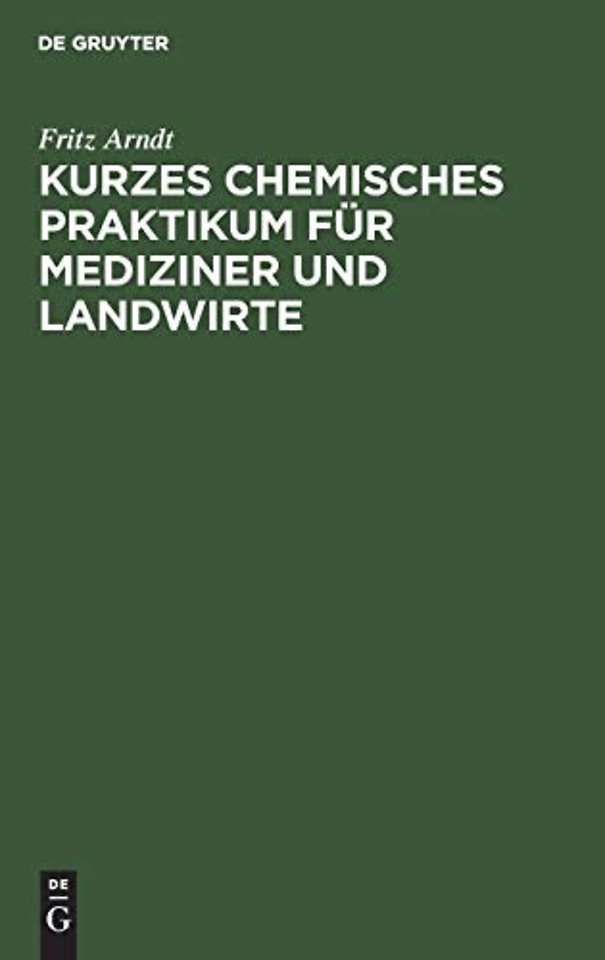 DE GRUYTER

Fritz Arndt

KURZES CHEMISCHES PRAKTIKUM FÜR MEDIZINER UND LANDWIRTE

DE
G